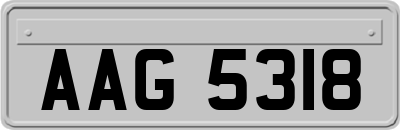 AAG 5318